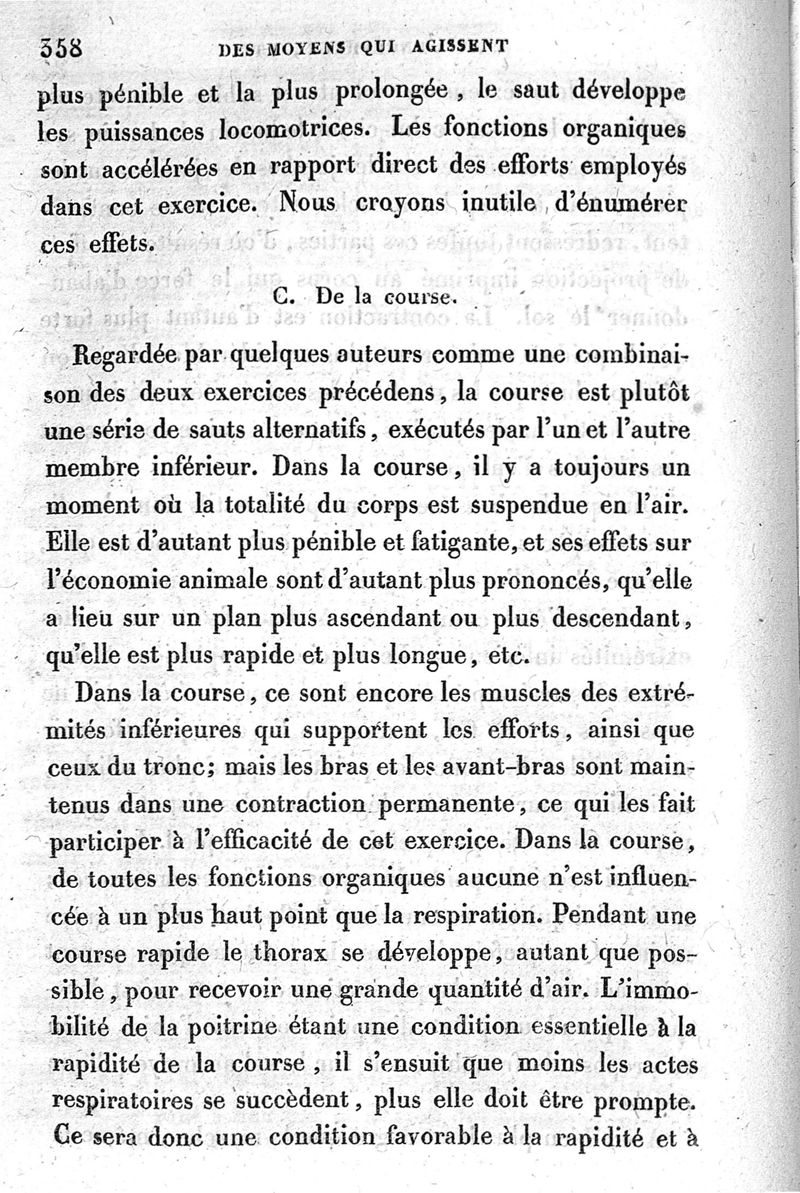 358 DES MOYENS QUI AGISSENT

plus pénible et la plus prolongée, le saut développe les puissances locomotrices. Les fonctions organiques sont accélérées en rapport direct des efforts employés dans cet exercice. Nous croyons inutile d'énumérer ces effets.

C. De la course.

Regardée par quelques auteurs comme une combinaison des deux exercices précédens, la course est plutôt une série de sauts alternatifs, exécutés par l'un et l'autre membre inférieur. Dans la course, il y a toujours un moment où la totalité du corps est suspendue en l'air. Elle est d'autant plus pénible et fatigante, et ses effets sur l'économie animale sont d'autant plus prononcés, qu'elle a lieu sur un plan plus ascendant ou plus descendant, qu'elle est plus rapide et plus longue, etc.

Dans la course, ce sont encore les muscles des extrémités inférieures qui supportent les efforts, ainsi que ceux du tronc; mais les bras et les avant-bras sont maintenus dans une contraction permanente, ce qui les fait participer à l'efficacité de cet exercice. Dans la course, de toutes les fonctions organiques aucune n'est influencée à un plus haut point que la respiration. Pendant une course rapide le thorax se développe, autant que possible, pour recevoir une grande quantité d'air. L'immobilité de la poitrine étant une condition essentielle à la rapidité de la course, il s'ensuit que moins les actes respiratoires se succèdent, plus elle doit être prompte. Ce sera donc une condition favorable à la rapidité et à